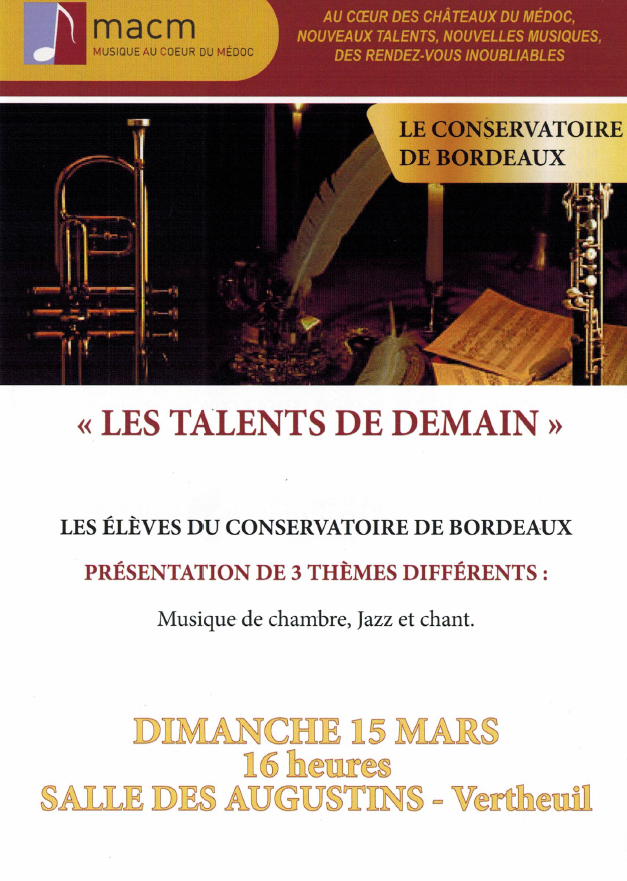 macm
MUSIQUE AU COEUR DU MÉDOC

AU CŒUR DES CHÂTEAUX DU MÉDOC,
NOUVEAUX TALENTS, NOUVELLES MUSIQUES,
DES RENDEZ-VOUS INOUBLIABLES

LE CONSERVATOIRE
DE BORDEAUX

« LES TALENTS DE DEMAIN »

LES ÉLÈVES DU CONSERVATOIRE DE BORDEAUX

PRÉSENTATION DE 3 THÈMES DIFFÉRENTS :

Musique de chambre, Jazz et chant.

DIMANCHE 15 MARS
16 heures
SALLE DES AUGUSTINS - Vertheuil